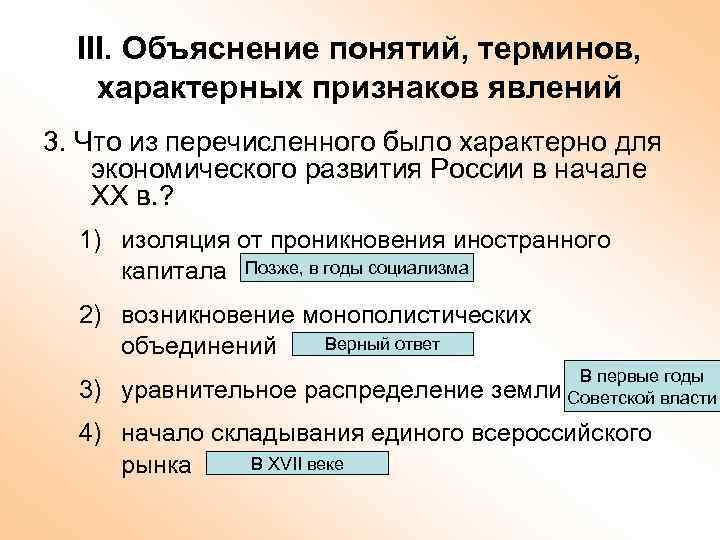 III. Объяснение понятий, терминов, характерных признаков явлений

3. Что из перечисленного было характерно для экономического развития России в начале XX в.?

1) изоляция от проникновения иностранного капитала Позже, в годы социализма

2) возникновение монополистических объединений Верный ответ

3) уравнительное распределение земли В первые годы Советской власти

4) начало складывания единого всероссийского рынка В XVII веке